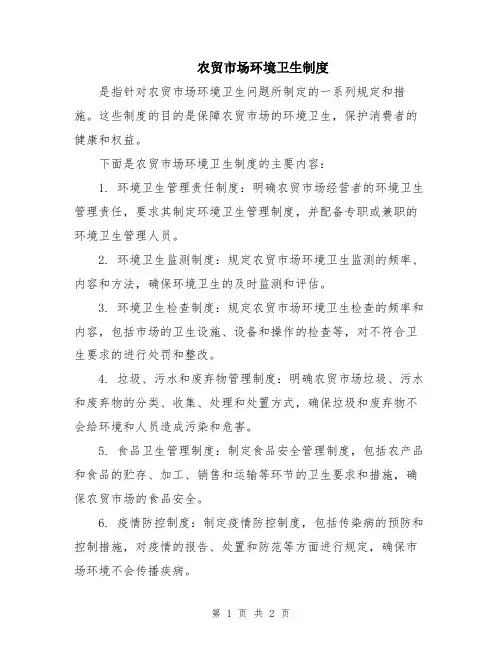 农贸市场环境卫生制度

是指针对农贸市场环境卫生问题所制定的一系列规定和措施。这些制度的目的是保障农贸市场的环境卫生，保护消费者的健康和权益。

下面是农贸市场环境卫生制度的主要内容：

1. 环境卫生管理责任制度：明确农贸市场经营者的环境卫生管理责任，要求其制定环境卫生管理制度，并配备专职或兼职的环境卫生管理人员。

2. 环境卫生监测制度：规定农贸市场环境卫生监测的频率、内容和方法，确保环境卫生的及时监测和评估。

3. 环境卫生检查制度：规定农贸市场环境卫生检查的频率和内容，包括市场的卫生设施、设备和操作的检查等，对不符合卫生要求的进行处罚和整改。

4. 垃圾、污水和废弃物管理制度：明确农贸市场垃圾、污水和废弃物的分类、收集、处理和处置方式，确保垃圾和废弃物不会给环境和人员造成污染和危害。

5. 食品卫生管理制度：制定食品安全管理制度，包括农产品和食品的贮存、加工、销售和运输等环节的卫生要求和措施，确保农贸市场的食品安全。

6. 疫情防控制度：制定疫情防控制度，包括传染病的预防和控制措施，对疫情的报告、处置和防范等方面进行规定，确保市场环境不会传播疾病。

第 1 页 共 2 页